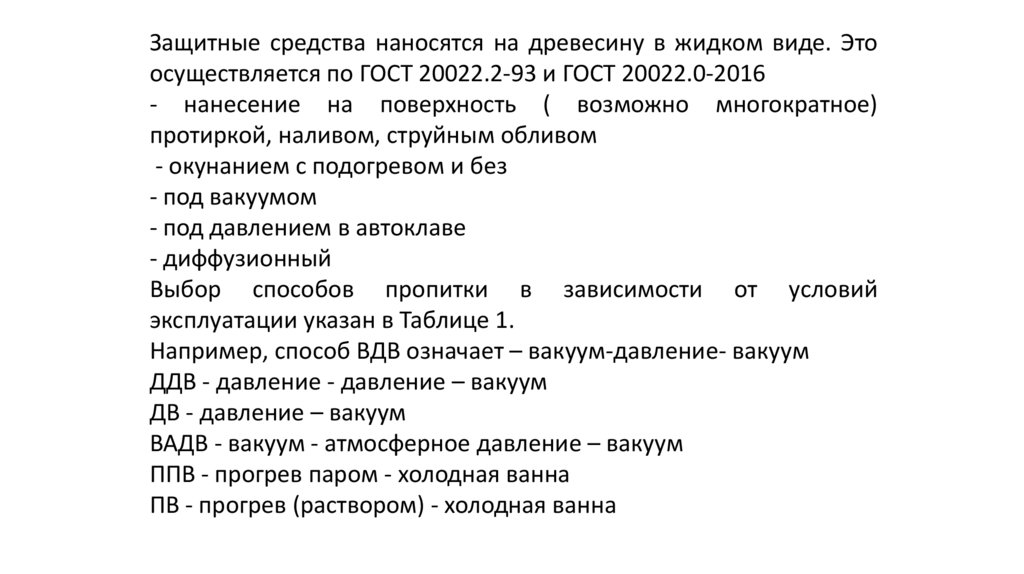 Защитные средства наносятся на древесину в жидком виде. Это осуществляется по ГОСТ 20022.2-93 и ГОСТ 20022.0-2016
- нанесение на поверхность ( возможно многократное) протиркой, наливом, струйным обливом
- окунанием с подогревом и без
- под вакуумом
- под давлением в автоклаве
- диффузионный
Выбор способов пропитки в зависимости от условий эксплуатации указан в Таблице 1.
Например, способ ВДВ означает – вакуум-давление- вакуум
ДДВ - давление - давление – вакуум
ДВ - давление – вакуум
ВАДВ - вакуум - атмосферное давление – вакуум
ППВ - прогрев паром - холодная ванна
ПВ - прогрев (раствором) - холодная ванна